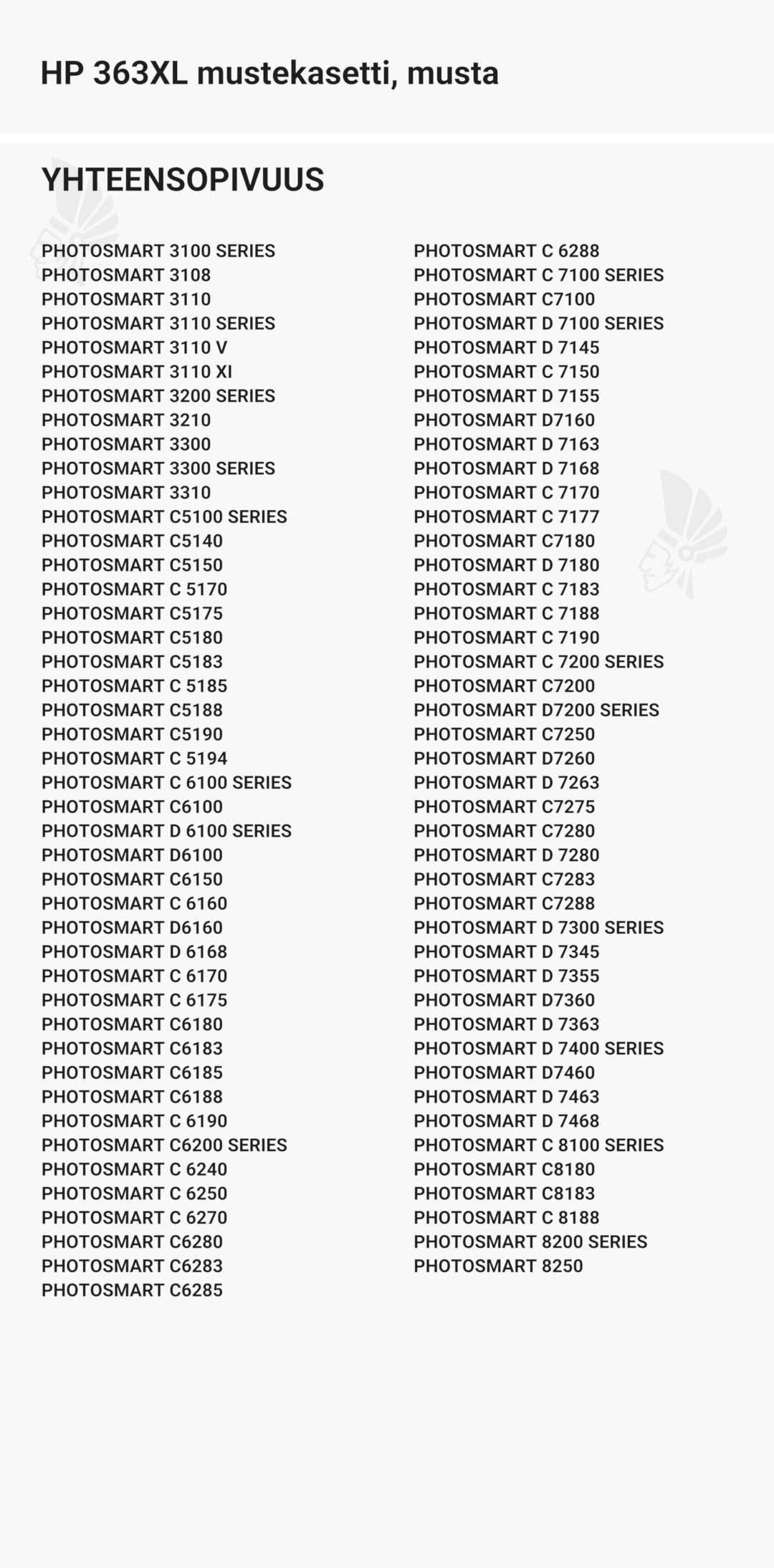 HP 363XL mustekasetti, musta

YHTEENSOPIVUUS

PHOTOSMART 3100 SERIES
PHOTOSMART 3108
PHOTOSMART 3110
PHOTOSMART 3110 SERIES
PHOTOSMART 3110 V
PHOTOSMART 3110 XI
PHOTOSMART 3200 SERIES
PHOTOSMART 3210
PHOTOSMART 3300
PHOTOSMART 3300 SERIES
PHOTOSMART 3310
PHOTOSMART C5100 SERIES
PHOTOSMART C5140
PHOTOSMART C5150
PHOTOSMART C 5170
PHOTOSMART C5175
PHOTOSMART C5180
PHOTOSMART C5183
PHOTOSMART C 5185
PHOTOSMART C5188
PHOTOSMART C5190
PHOTOSMART C 5194
PHOTOSMART C 6100 SERIES
PHOTOSMART C6100
PHOTOSMART D 6100 SERIES
PHOTOSMART D6100
PHOTOSMART C6150
PHOTOSMART C 6160
PHOTOSMART D6160
PHOTOSMART D 6168
PHOTOSMART C 6170
PHOTOSMART C 6175
PHOTOSMART C6180
PHOTOSMART C6183
PHOTOSMART C6185
PHOTOSMART C6188
PHOTOSMART C 6190
PHOTOSMART C6200 SERIES
PHOTOSMART C 6240
PHOTOSMART C 6250
PHOTOSMART C 6270
PHOTOSMART C6280
PHOTOSMART C6283
PHOTOSMART C6285

PHOTOSMART C 6288
PHOTOSMART C 7100 SERIES
PHOTOSMART C7100
PHOTOSMART D 7100 SERIES
PHOTOSMART D 7145
PHOTOSMART C 7150
PHOTOSMART D 7155
PHOTOSMART D7160
PHOTOSMART D 7163
PHOTOSMART D 7168
PHOTOSMART C 7170
PHOTOSMART C 7177
PHOTOSMART C7180
PHOTOSMART D 7180
PHOTOSMART C 7183
PHOTOSMART C 7188
PHOTOSMART C 7190
PHOTOSMART C 7200 SERIES
PHOTOSMART C7200
PHOTOSMART D7200 SERIES
PHOTOSMART C7250
PHOTOSMART D7260
PHOTOSMART D 7263
PHOTOSMART C7275
PHOTOSMART C7280
PHOTOSMART D 7280
PHOTOSMART C7283
PHOTOSMART C7288
PHOTOSMART D 7300 SERIES
PHOTOSMART D 7345
PHOTOSMART D 7355
PHOTOSMART D7360
PHOTOSMART D 7363
PHOTOSMART D 7400 SERIES
PHOTOSMART D7460
PHOTOSMART D 7463
PHOTOSMART D 7468
PHOTOSMART C 8100 SERIES
PHOTOSMART C8180
PHOTOSMART C8183
PHOTOSMART C 8188
PHOTOSMART 8200 SERIES
PHOTOSMART 8250